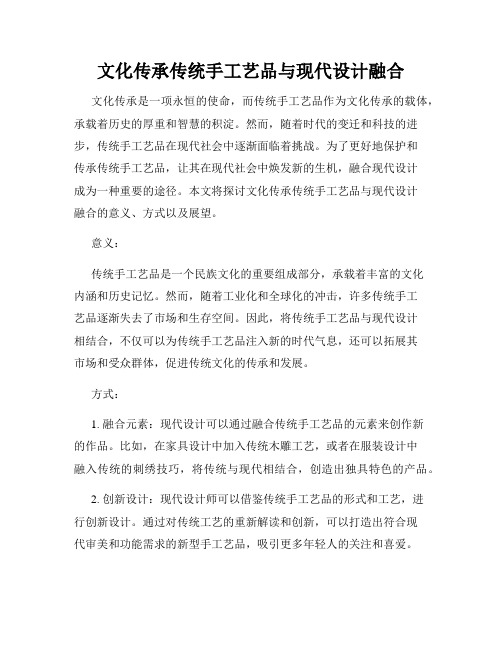 文化传承传统手工艺品与现代设计融合

文化传承是一项永恒的使命，而传统手工艺品作为文化传承的载体，承载着历史的厚重和智慧的积淀。然而，随着时代的变迁和科技的进步，传统手工艺品在现代社会中逐渐面临着挑战。为了更好地保护和传承传统手工艺品，让其在现代社会中焕发新的生机，融合现代设计成为一种重要的途径。本文将探讨文化传承传统手工艺品与现代设计融合的意义、方式以及展望。

意义：

传统手工艺品是一个民族文化的重要组成部分，承载着丰富的文化内涵和历史记忆。然而，随着工业化和全球化的冲击，许多传统手工艺品逐渐失去了市场和生存空间。因此，将传统手工艺品与现代设计相结合，不仅可以为传统手工艺品注入新的时代气息，还可以拓展其市场和受众群体，促进传统文化的传承和发展。

方式：

1. 融合元素：现代设计可以通过融合传统手工艺品的元素来创作新的作品。比如，在家具设计中加入传统木雕工艺，或者在服装设计中融入传统的刺绣技巧，将传统与现代相结合，创造出独具特色的产品。

2. 创新设计：现代设计师可以借鉴传统手工艺品的形式和工艺，进行创新设计。通过对传统工艺的重新解读和创新，可以打造出符合现代审美和功能需求的新型手工艺品，吸引更多年轻人的关注和喜爱。